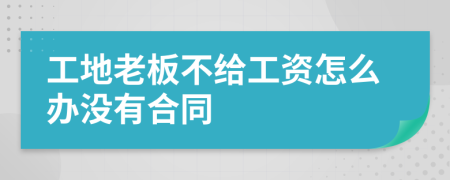 工地老板不给工资怎么办没有合同